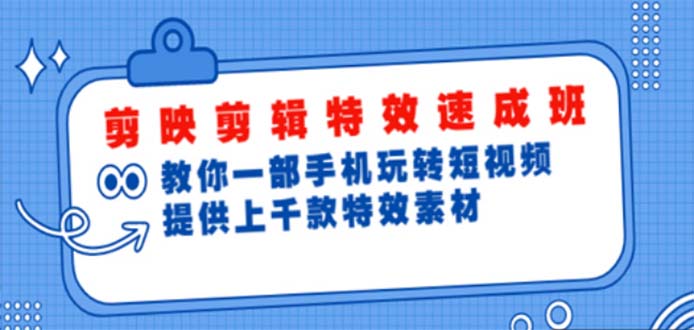 剪映剪辑特效速成班

教你一部手机玩转短视频
提供上千款特效素材